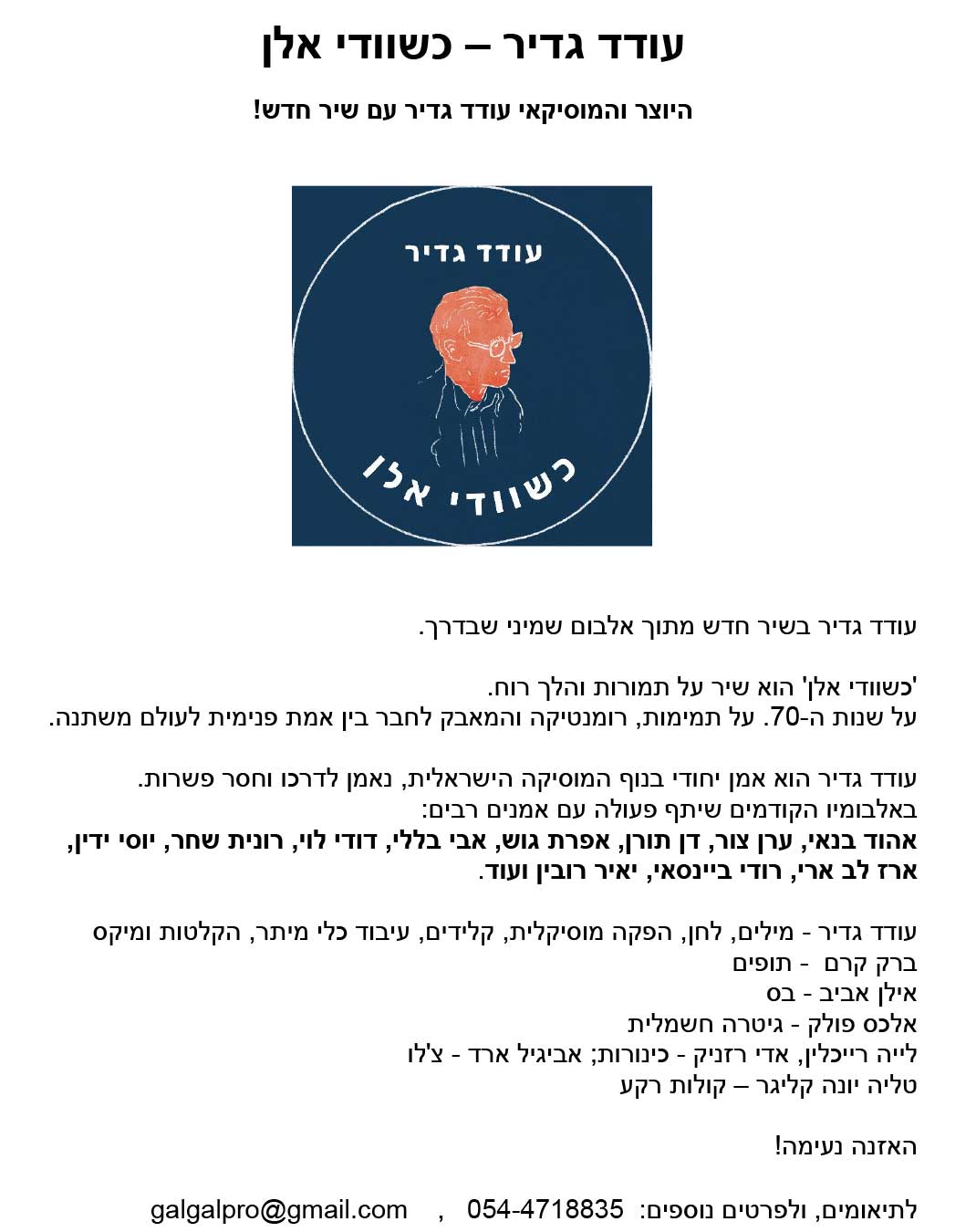 עודד גדיר – כשוודי אלן

היוצר והמוסיקאי עודד גדיר עם שיר חדש!

עודד גדיר

כשוודי אלן

עודד גדיר בשיר חדש מתוך אלבום שמיני שבדרך.

'כשוודי אלן' הוא שיר על תמורות והלך רוח.
על שנות ה-70. על תמימות, רומנטיקה והמאבק לחבר בין אמת פנימית לעולם משתנה.

עודד גדיר הוא אמן יחודי בנוף המוסיקה הישראלית, נאמן לדרכו וחסר פשרות.
באלבומיו הקודמים שיתף פעולה עם אמנים רבים:
אהוד בנאי, ערן צור, דן תורן, אפרת גוש, אבי בללי, דודי לוי, רונית שחר, יוסי ידין, ארז לב ארי, רודי ביינסאי, יאיר רובין ועוד.

עודד גדיר - מילים, לחן, הפקה מוסיקלית, קלידים, עיבוד כלי מיתר, הקלטות ומיקס
ברק קרם - תופים
אילן אביב - בס
אלכס פולק - גיטרה חשמלית
לייה רייכלין, אדי רזניק - כינורות; אביגיל ארד - צ'לו
טליה יונה קליגר – קולות רקע

האזנה נעימה!

לתיאומים, ולפרטים נוספים: 054-4718835 , galgalpro@gmail.com